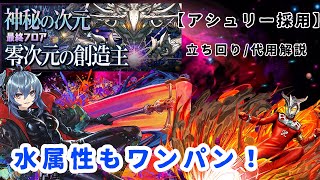 神秘の次元
最終フロア
零次元の創造主

【アシュリー採用】

立ち回り/代用解説

水属性もワンパン！